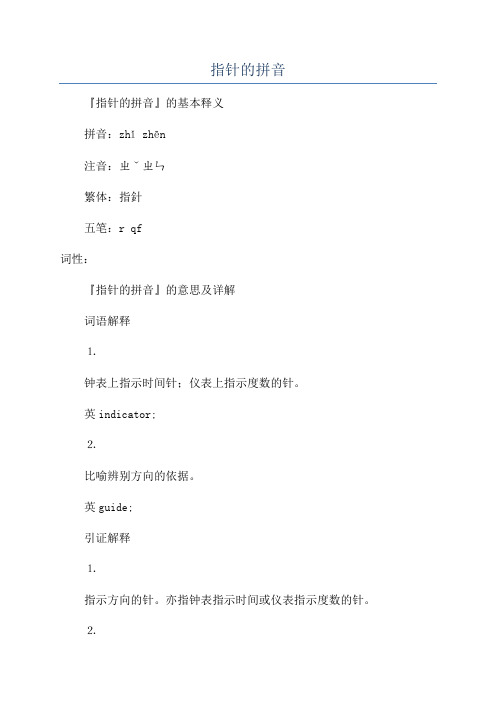 指针的拼音

『指针的拼音』的基本释义

拼音：zhǐ zhēn

注音：ㄓˇ ㄓㄣ

繁体：指針

五笔：r qf

词性：

『指针的拼音』的意思及详解

词语解释

1.

钟表上指示时间针；仪表上指示度数的针。

英 indicator;

2.

比喻辨别方向的依据。

英 guide;

引证解释

1.

指示方向的针。亦指钟表指示时间或仪表指示度数的针。

2.